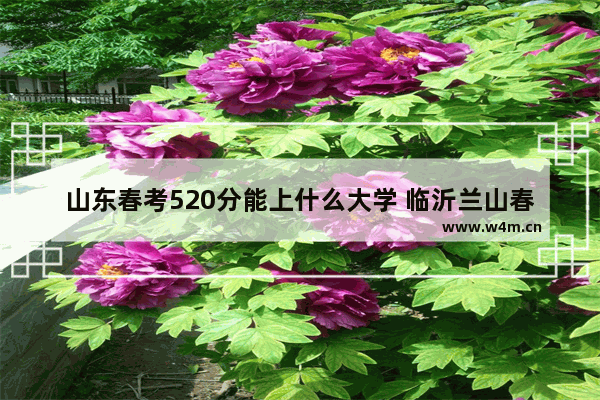 山东春考520分能上什么大学 临沂兰山春

www.w4m.cn